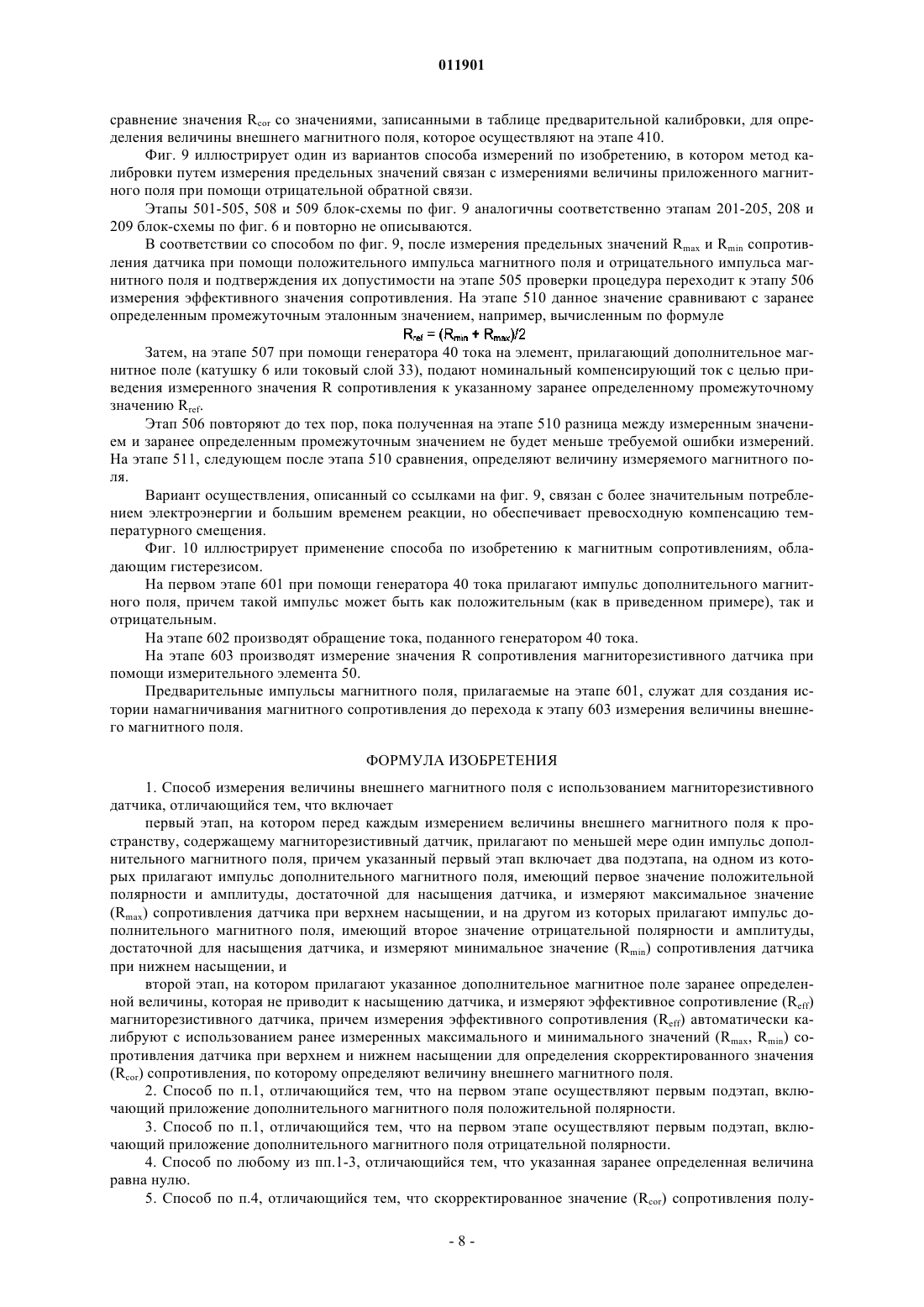 011901

сравнение значения $R_{cor}$ со значениями, записанными в таблице предварительной калибровки, для определения величины внешнего магнитного поля, которое осуществляют на этапе 410.

Фиг. 9 иллюстрирует один из вариантов способа измерений по изобретению, в котором метод калибровки путем измерения предельных значений связан с измерениями величины приложенного магнитного поля при помощи отрицательной обратной связи.

Этапы 501-505, 508 и 509 блок-схемы по фиг. 9 аналогичны соответственно этапам 201-205, 208 и 209 блок-схемы по фиг. 6 и повторно не описываются.

В соответствии со способом по фиг. 9, после измерения предельных значений $R_{max}$ и $R_{min}$ сопротивления датчика при помощи положительного импульса магнитного поля и отрицательного импульса магнитного поля и подтверждения их допустимости на этапе 505 проверки процедура переходит к этапу 506 измерения эффективного значения сопротивления. На этапе 510 данное значение сравнивают с заранее определенным промежуточным эталонным значением, например, вычисленным по формуле

$R_{ref} = (R_{min} + R_{max})/2$

Затем, на этапе 507 при помощи генератора 40 тока на элемент, прилагающий дополнительное магнитное поле (катушку 6 или токовый слой 33), подают номинальный компенсирующий ток с целью приведения измеренного значения R сопротивления к указанному заранее определенному промежуточному значению $R_{ref}$.

Этап 506 повторяют до тех пор, пока полученная на этапе 510 разница между измеренным значением и заранее определенным промежуточным значением не будет меньше требуемой ошибки измерений. На этапе 511, следующем после этапа 510 сравнения, определяют величину измеряемого магнитного поля.

Вариант осуществления, описанный со ссылками на фиг. 9, связан с более значительным потреблением электроэнергии и большим временем реакции, но обеспечивает превосходную компенсацию температурного смещения.

Фиг. 10 иллюстрирует применение способа по изобретению к магнитным сопротивлениям, обладающим гистерезисом.

На первом этапе 601 при помощи генератора 40 тока прилагают импульс дополнительного магнитного поля, причем такой импульс может быть как положительным (как в приведенном примере), так и отрицательным.

На этапе 602 производят обращение тока, поданного генератором 40 тока.

На этапе 603 производят измерение значения R сопротивления магниторезистивного датчика при помощи измерительного элемента 50.

Предварительные импульсы магнитного поля, прилагаемые на этапе 601, служат для создания истории намагничивания магнитного сопротивления до перехода к этапу 603 измерения величины внешнего магнитного поля.

ФОРМУЛА ИЗОБРЕТЕНИЯ

1. Способ измерения величины внешнего магнитного поля с использованием магниторезистивного датчика, отличающийся тем, что включает

первый этап, на котором перед каждым измерением величины внешнего магнитного поля к пространству, содержащему магниторезистивный датчик, прилагают по меньшей мере один импульс дополнительного магнитного поля, причем указанный первый этап включает два подэтапа, на одном из которых прилагают импульс дополнительного магнитного поля, имеющий первое значение положительной полярности и амплитуды, достаточной для насыщения датчика, и измеряют максимальное значение ($R_{max}$) сопротивления датчика при верхнем насыщении, и на другом из которых прилагают импульс дополнительного магнитного поля, имеющий второе значение отрицательной полярности и амплитуды, достаточной для насыщения датчика, и измеряют минимальное значение ($R_{min}$) сопротивления датчика при нижнем насыщении, и

второй этап, на котором прилагают указанное дополнительное магнитное поле заранее определенной величины, которая не приводит к насыщению датчика, и измеряют эффективное сопротивление ($R_{eff}$) магниторезистивного датчика, причем измерения эффективного сопротивления ($R_{eff}$) автоматически калибруют с использованием ранее измеренных максимального и минимального значений ($R_{max}$, $R_{min}$) сопротивления датчика при верхнем и нижнем насыщении для определения скорректированного значения ($R_{cor}$) сопротивления, по которому определяют величину внешнего магнитного поля.

2. Способ по п.1, отличающийся тем, что на первом этапе осуществляют первым подэтап, включающий приложение дополнительного магнитного поля положительной полярности.

3. Способ по п.1, отличающийся тем, что на первом этапе осуществляют первым подэтап, включающий приложение дополнительного магнитного поля отрицательной полярности.

4. Способ по любому из пп.1-3, отличающийся тем, что указанная заранее определенная величина равна нулю.

5. Способ по п.4, отличающийся тем, что скорректированное значение ($R_{cor}$) сопротивления полу-

- 8 -